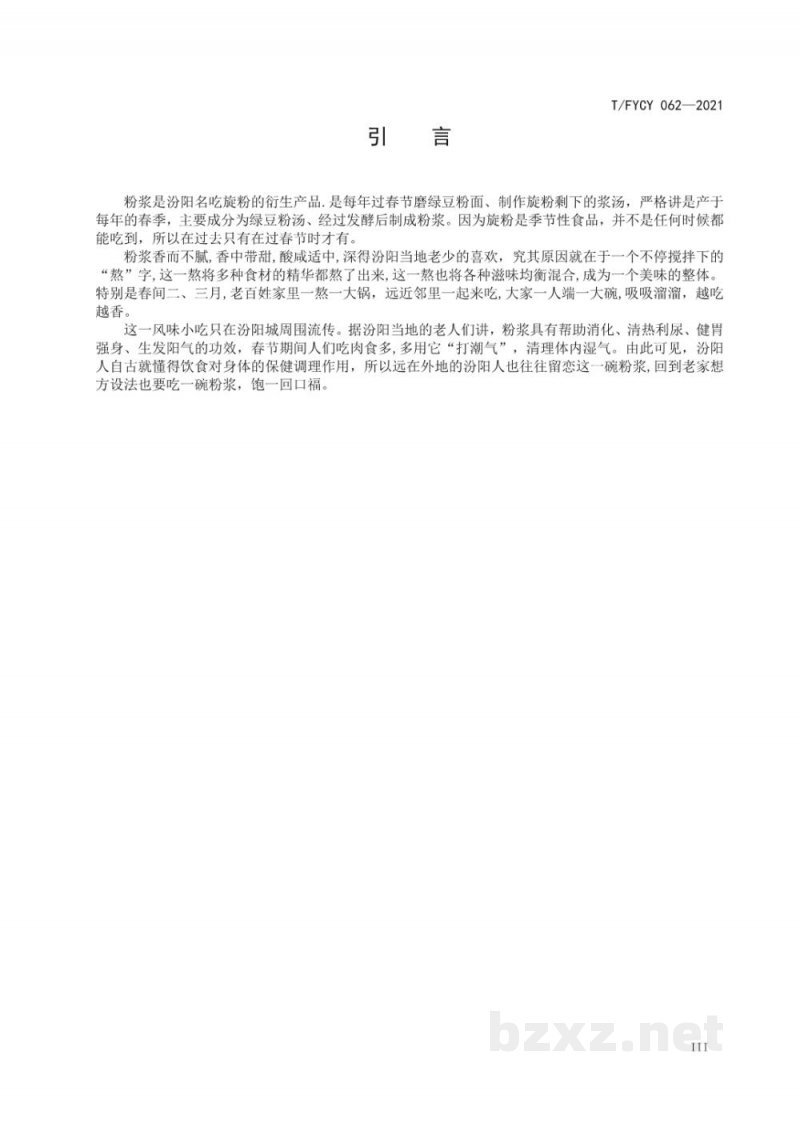 T/FYCY 062—2021

引　言

粉浆是汾阳名吃旋粉的衍生产品.是每年过春节磨绿豆粉面、制作旋粉剩下的浆汤，严格讲是产于每年的春季，主要成分为绿豆粉汤、经过发酵后制成粉浆。因为旋粉是季节性食品，并不是任何时候都能吃到，所以在过去只有在过春节时才有。

粉浆香而不腻,香中带甜,酸咸适中,深得汾阳当地老少的喜欢，究其原因就在于一个不停搅拌下的“熬”字,这一熬将多种食材的精华都熬了出来,这一熬也将各种滋味均衡混合,成为一个美味的整体。特别是春间二、三月,老百姓家里一熬一大锅，远近邻里一起来吃,大家一人端一大碗,吸吸溜溜，越吃越香。

这一风味小吃只在汾阳城周围流传。据汾阳当地的老人们讲，粉浆具有帮助消化、清热利尿、健胃强身、生发阳气的功效，春节期间人们吃肉食多,多用它“打潮气”，清理体内湿气。由此可见，汾阳人自古就懂得饮食对身体的保健调理作用，所以远在外地的汾阳人也往往留恋这一碗粉浆,回到老家想方设法也要吃一碗粉浆，饱一回口福。

bzxz.net

III